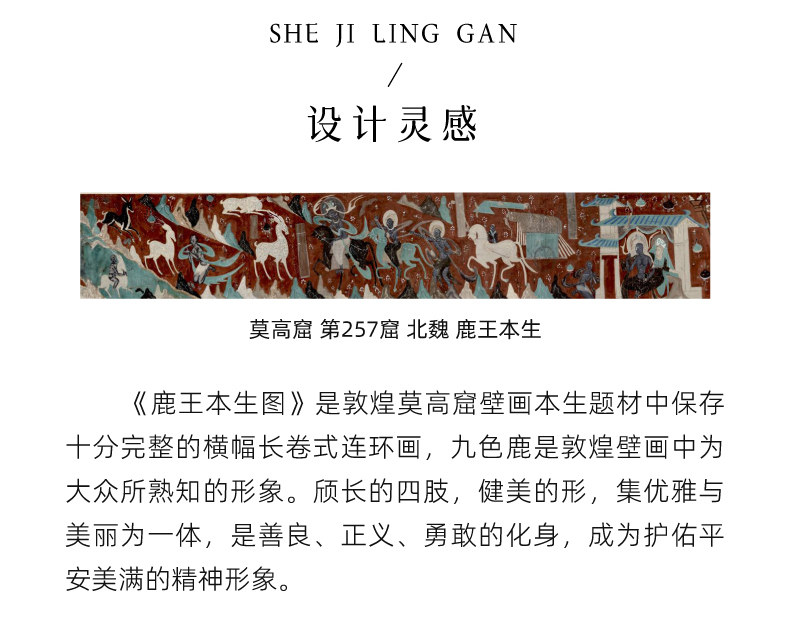 SHE JI LING GAN

/

设计灵感

莫高窟 第257窟 北魏 鹿王本生

《鹿王本生图》是敦煌莫高窟壁画本生题材中保存十分完整的横幅长卷式连环画，九色鹿是敦煌壁画中为大众所熟知的形象。颀长的四肢，健美的形，集优雅与美丽为一体，是善良、正义、勇敢的化身，成为护佑平安美满的精神形象。